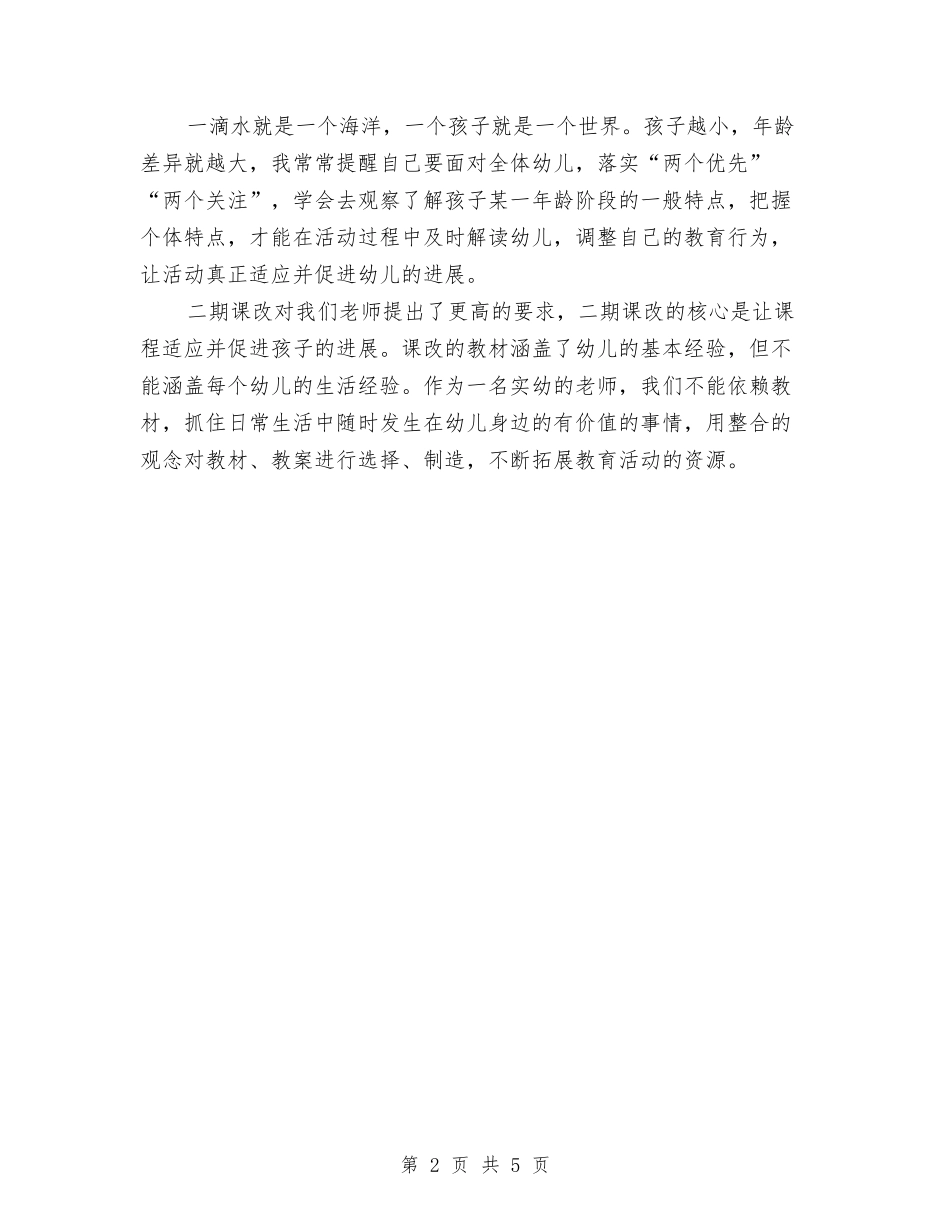 一滴水就是一个海洋，一个孩子就是一个世界。孩子越小，年龄差异就越大，我常常提醒自己要面对全体幼儿，落实“两个优先”“两个关注”，学会去观察了解孩子某一年龄阶段的一般特点，把握个体特点，才能在活动过程中及时解读幼儿，调整自己的教育行为，让活动真正适应并促进幼儿的进展。

二期课改对我们老师提出了更高的要求，二期课改的核心是让课程适应并促进孩子的进展。课改的教材涵盖了幼儿的基本经验，但不能涵盖每个幼儿的生活经验。作为一名实幼的老师，我们不能依赖教材，抓住日常生活中随时发生在幼儿身边的有价值的事情，用整合的观念对教材、教案进行选择、制造，不断拓展教育活动的资源。

第 2 页 共 5 页